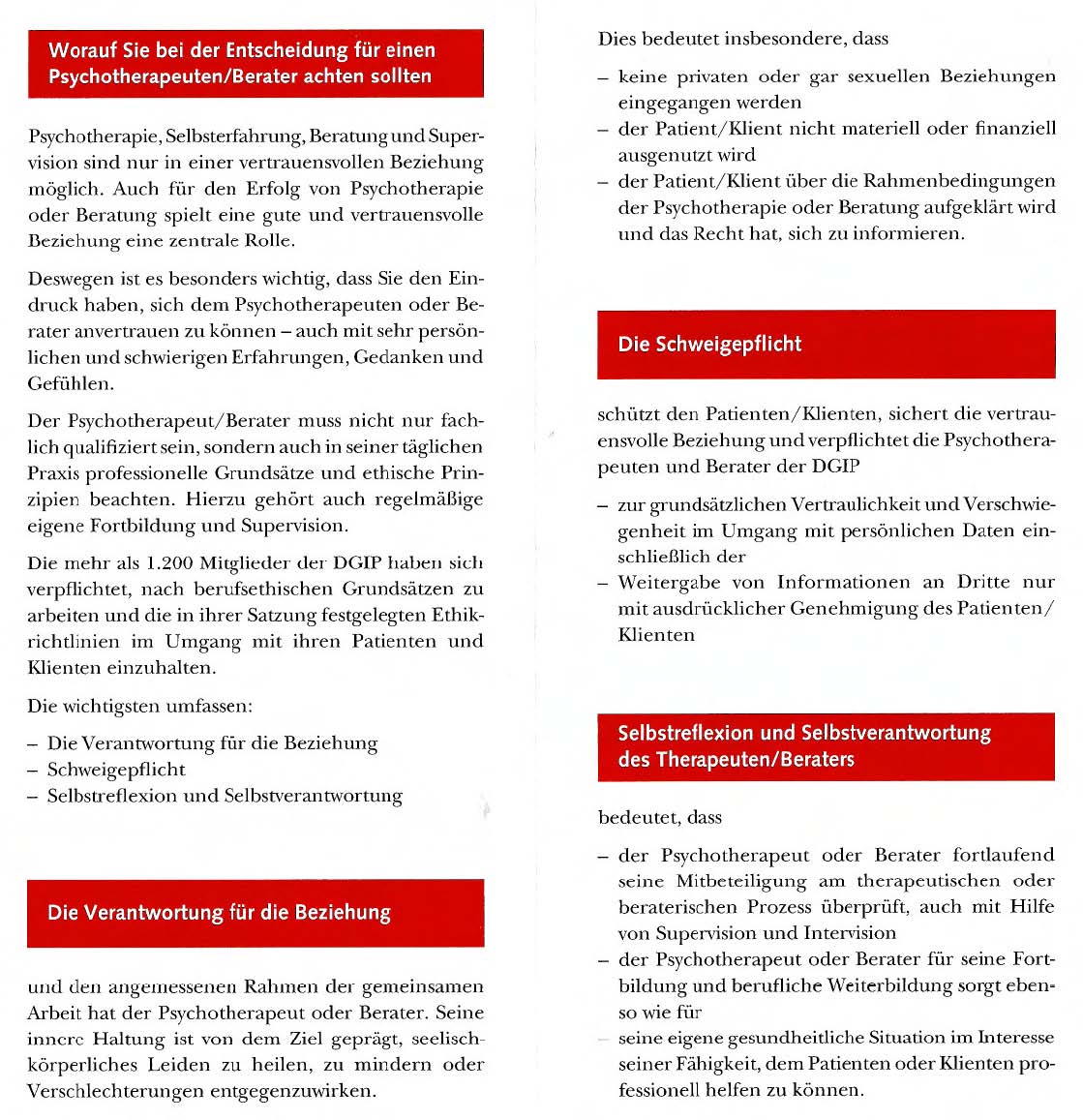 Worauf Sie bei der Entscheidung für einen Psychotherapeuten/Berater achten sollten

Psychotherapie, Selbsterfahrung, Beratung und Supervision sind nur in einer vertrauensvollen Beziehung möglich. Auch für den Erfolg von Psychotherapie oder Beratung spielt eine gute und vertrauensvolle Beziehung eine zentrale Rolle.

Deswegen ist es besonders wichtig, dass Sie den Eindruck haben, sich dem Psychotherapeuten oder Berater anvertrauen zu können – auch mit sehr persönlichen und schwierigen Erfahrungen, Gedanken und Gefühlen.

Der Psychotherapeut/Berater muss nicht nur fachlich qualifiziert sein, sondern auch in seiner täglichen Praxis professionelle Grundsätze und ethische Prinzipien beachten. Hierzu gehört auch regelmäßige eigene Fortbildung und Supervision.

Die mehr als 1.200 Mitglieder der DGIP haben sich verpflichtet, nach berufsethischen Grundsätzen zu arbeiten und die in ihrer Satzung festgelegten Ethikrichtlinien im Umgang mit ihren Patienten und Klienten einzuhalten.

Die wichtigsten umfassen:

– Die Verantwortung für die Beziehung
– Schweigepflicht
– Selbstreflexion und Selbstverantwortung

Die Verantwortung für die Beziehung

und den angemessenen Rahmen der gemeinsamen Arbeit hat der Psychotherapeut oder Berater. Seine innere Haltung ist von dem Ziel geprägt, seelisch-körperliches Leiden zu heilen, zu mindern oder Verschlechterungen entgegenzuwirken.

Dies bedeutet insbesondere, dass

– keine privaten oder gar sexuellen Beziehungen eingegangen werden
– der Patient/Klient nicht materiell oder finanziell ausgenutzt wird
– der Patient/Klient über die Rahmenbedingungen der Psychotherapie oder Beratung aufgeklärt wird und das Recht hat, sich zu informieren.

Die Schweigepflicht

schützt den Patienten/Klienten, sichert die vertrauensvolle Beziehung und verpflichtet die Psychotherapeuten und Berater der DGIP

– zur grundsätzlichen Vertraulichkeit und Verschwiegenheit im Umgang mit persönlichen Daten einschließlich der
– Weitergabe von Informationen an Dritte nur mit ausdrücklicher Genehmigung des Patienten/Klienten

Selbstreflexion und Selbstverantwortung des Therapeuten/Beraters

bedeutet, dass

– der Psychotherapeut oder Berater fortlaufend seine Mitbeteiligung am therapeutischen oder beraterischen Prozess überprüft, auch mit Hilfe von Supervision und Intervision
– der Psychotherapeut oder Berater für seine Fortbildung und berufliche Weiterbildung sorgt ebenso wie für
– seine eigene gesundheitliche Situation im Interesse seiner Fähigkeit, dem Patienten oder Klienten professionell helfen zu können.